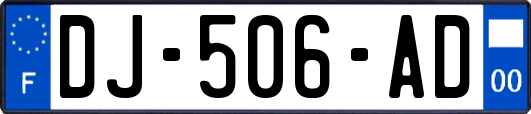 F

DJ-506-AD

00